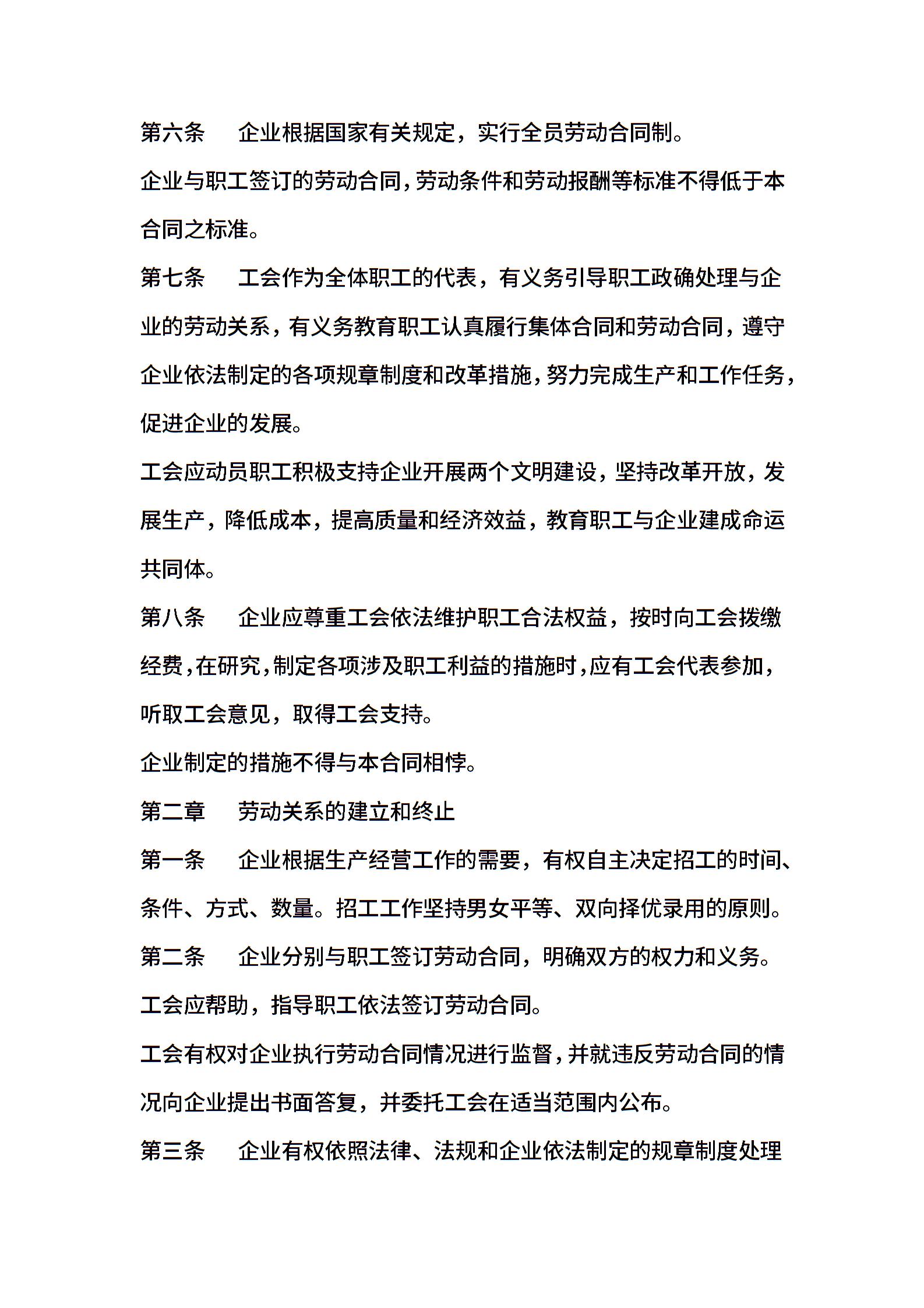 第六条　企业根据国家有关规定，实行全员劳动合同制。

企业与职工签订的劳动合同，劳动条件和劳动报酬等标准不得低于本合同之标准。

第七条　工会作为全体职工的代表，有义务引导职工政确处理与企业的劳动关系，有义务教育职工认真履行集体合同和劳动合同，遵守企业依法制定的各项规章制度和改革措施，努力完成生产和工作任务，促进企业的发展。

工会应动员职工积极支持企业开展两个文明建设，坚持改革开放，发展生产，降低成本，提高质量和经济效益，教育职工与企业建成命运共同体。

第八条　企业应尊重工会依法维护职工合法权益，按时向工会拨缴经费，在研究，制定各项涉及职工利益的措施时，应有工会代表参加，听取工会意见，取得工会支持。

企业制定的措施不得与本合同相悖。

第二章　劳动关系的建立和终止

第一条　企业根据生产经营工作的需要，有权自主决定招工的时间、条件、方式、数量。招工工作坚持男女平等、双向择优录用的原则。

第二条　企业分别与职工签订劳动合同，明确双方的权力和义务。

工会应帮助，指导职工依法签订劳动合同。

工会有权对企业执行劳动合同情况进行监督，并就违反劳动合同的情况向企业提出书面答复，并委托工会在适当范围内公布。

第三条　企业有权依照法律、法规和企业依法制定的规章制度处理